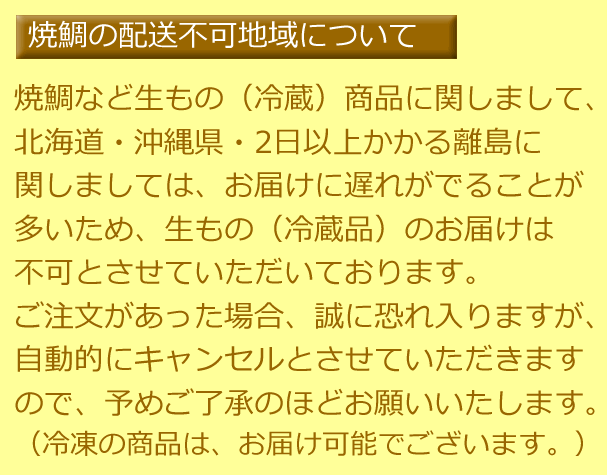 焼鯛の配送不可地域について

焼鯛など生もの（冷蔵）商品に関しまして、北海道・沖縄県・2日以上かかる離島に関しましては、お届けに遅れがでることが多いため、生もの（冷蔵品）のお届けは不可とさせていただいております。
ご注文があった場合、誠に恐れ入りますが、自動的にキャンセルとさせていただきますので、予めご了承のほどお願いいたします。
（冷凍の商品は、お届け可能でございます。）